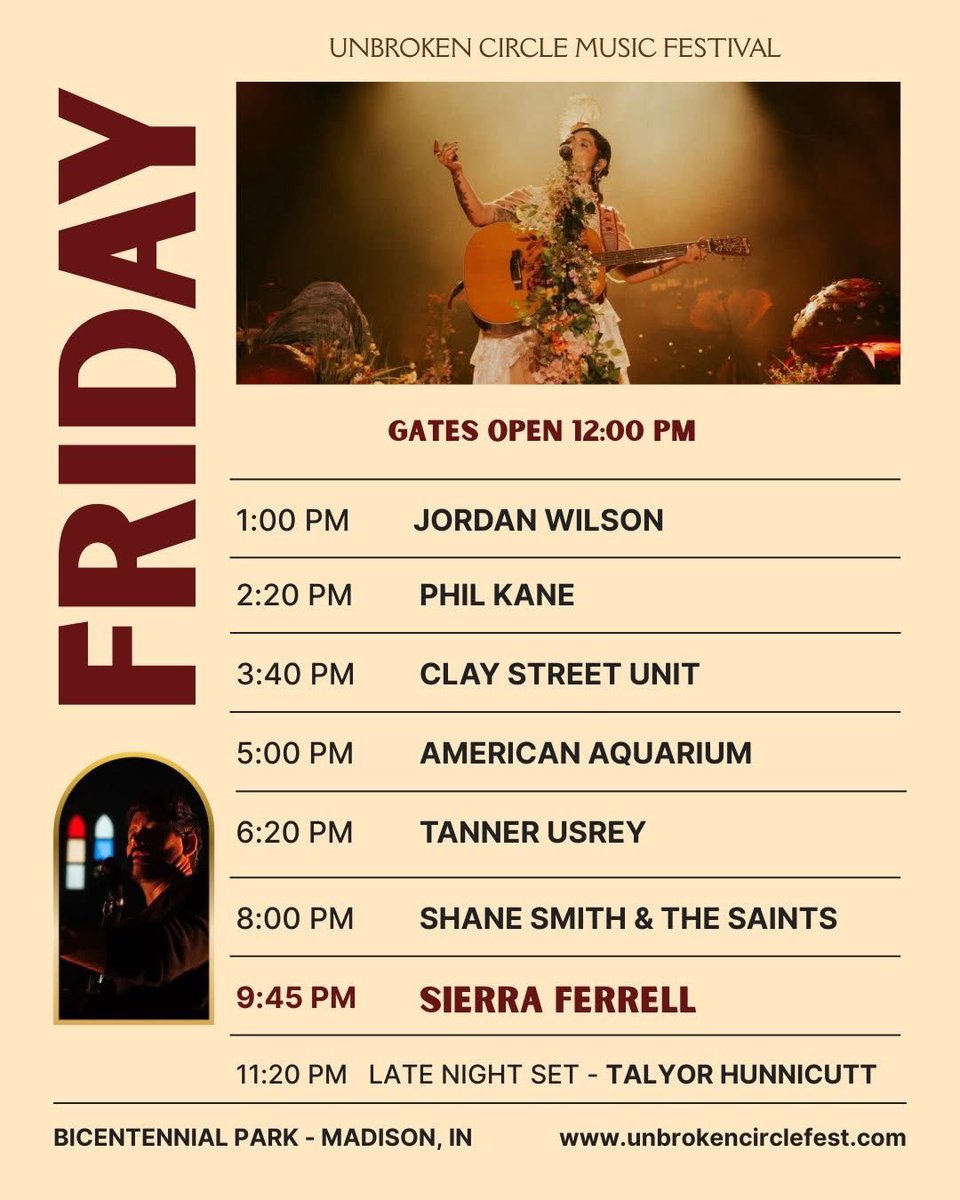 UNBROKEN CIRCLE MUSIC FESTIVAL

FRIDAY

GATES OPEN 12:00 PM

1:00 PM JORDAN WILSON

2:20 PM PHIL KANE

3:40 PM CLAY STREET UNIT

5:00 PM AMERICAN AQUARIUM

6:20 PM TANNER USREY

8:00 PM SHANE SMITH & THE SAINTS

9:45 PM SIERRA FERRELL

11:20 PM LATE NIGHT SET - TALYOR HUNNICUTT

BICENTENNIAL PARK - MADISON, IN www.unbrokencirclefest.com